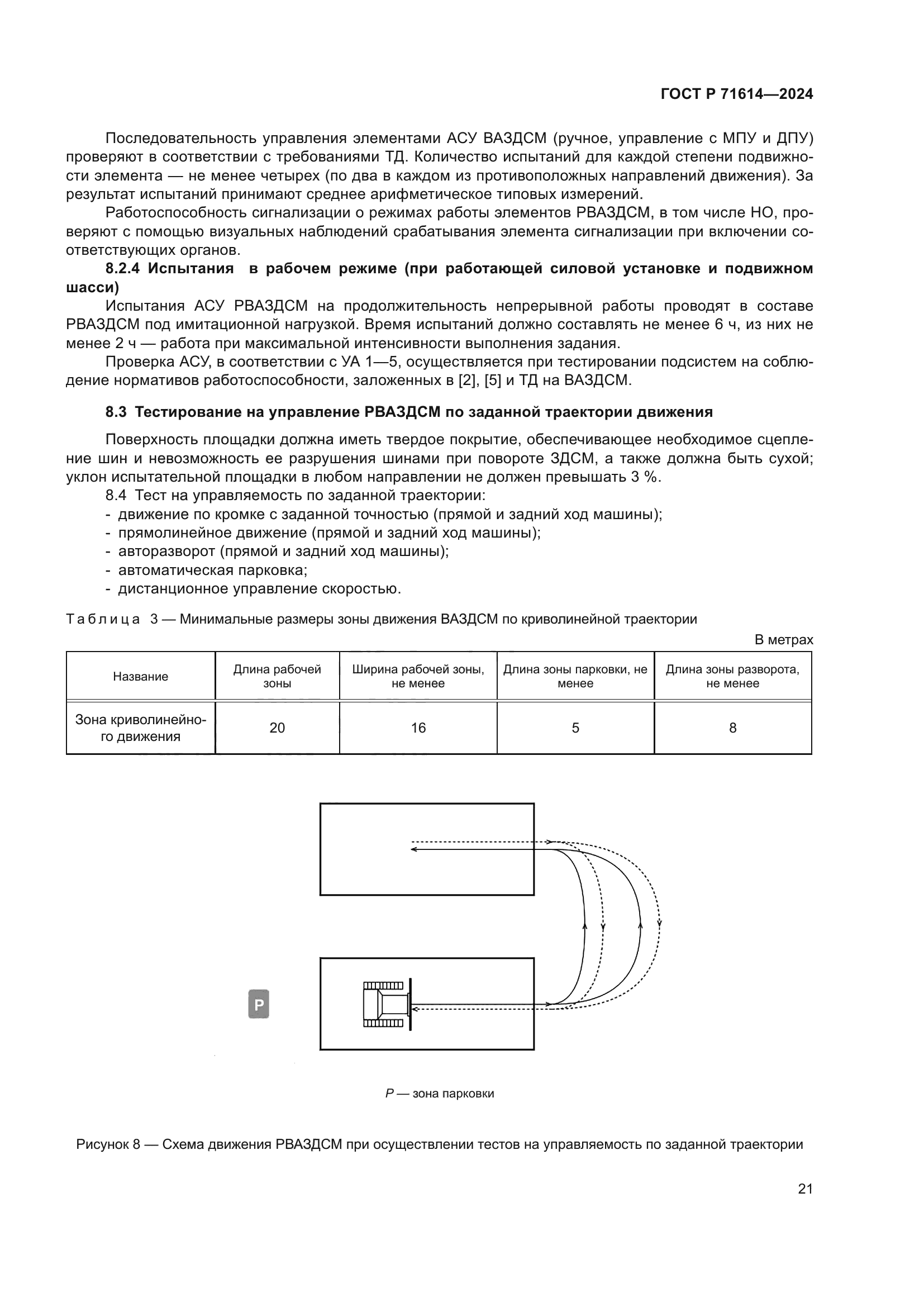 ГОСТ Р 71614—2024

Последовательность управления элементами АСУ ВАЗДСМ (ручное, управление с МПУ и ДПУ) проверяют в соответствии с требованиями ТД. Количество испытаний для каждой степени подвижности элемента — не менее четырех (по два в каждом из противоположных направлений движения). За результат испытаний принимают среднее арифметическое типовых измерений.

Работоспособность сигнализации о режимах работы элементов РВАЗДСМ, в том числе НО, проверяют с помощью визуальных наблюдений срабатывания элемента сигнализации при включении соответствующих органов.

8.2.4 Испытания в рабочем режиме (при работающей силовой установке и подвижном шасси)

Испытания АСУ РВАЗДСМ на продолжительность непрерывной работы проводят в составе РВАЗДСМ под имитационной нагрузкой. Время испытаний должно составлять не менее 6 ч, из них не менее 2 ч — работа при максимальной интенсивности выполнения задания.

Проверка АСУ, в соответствии с УА 1—5, осуществляется при тестировании подсистем на соблюдение нормативов работоспособности, заложенных в [2], [5] и ТД на ВАЗДСМ.

8.3 Тестирование на управление РВАЗДСМ по заданной траектории движения

Поверхность площадки должна иметь твердое покрытие, обеспечивающее необходимое сцепление шин и невозможность ее разрушения шинами при повороте ЗДСМ, а также должна быть сухой; уклон испытательной площадки в любом направлении не должен превышать 3 %.

8.4 Тест на управляемость по заданной траектории:
- движение по кромке с заданной точностью (прямой и задний ход машины);
- прямолинейное движение (прямой и задний ход машины);
- авторазворот (прямой и задний ход машины);
- автоматическая парковка;
- дистанционное управление скоростью.

Таблица 3 — Минимальные размеры зоны движения ВАЗДСМ по криволинейной траектории

В метрах

| Название | Длина рабочей зоны | Ширина рабочей зоны, не менее | Длина зоны парковки, не менее | Длина зоны разворота, не менее |
|---|---|---|---|---|
| Зона криволинейного движения | 20 | 16 | 5 | 8 |

P

P — зона парковки

Рисунок 8 — Схема движения РВАЗДСМ при осуществлении тестов на управляемость по заданной траектории

21